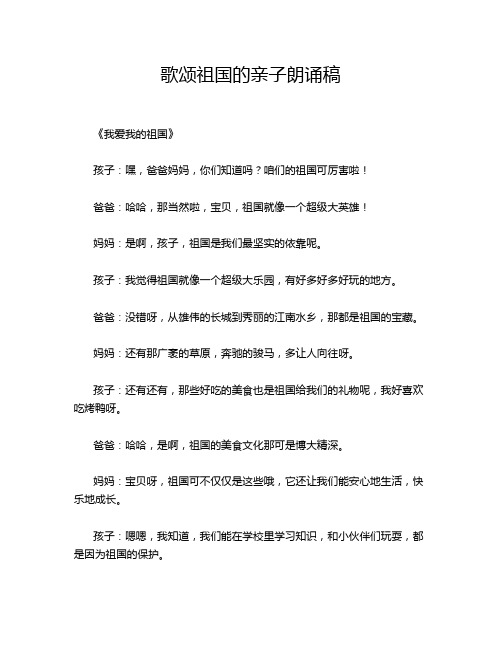 歌颂祖国的亲子朗诵稿

《我爱我的祖国》

孩子：嘿，爸爸妈妈，你们知道吗？咱们的祖国可厉害啦！

爸爸：哈哈，那当然啦，宝贝，祖国就像一个超级大英雄！

妈妈：是啊，孩子，祖国是我们最坚实的依靠呢。

孩子：我觉得祖国就像一个超级大乐园，有好多好多好玩的地方。

爸爸：没错呀，从雄伟的长城到秀丽的江南水乡，那都是祖国的宝藏。

妈妈：还有那广袤的草原，奔驰的骏马，多让人向往呀。

孩子：还有还有，那些好吃的美食也是祖国给我们的礼物呢，我好喜欢吃烤鸭呀。

爸爸：哈哈，是啊，祖国的美食文化那可是博大精深。

妈妈：宝贝呀，祖国可不仅仅是这些哦，它还让我们能安心地生活，快乐地成长。

孩子：嗯嗯，我知道，我们能在学校里学习知识，和小伙伴们玩耍，都是因为祖国的保护。